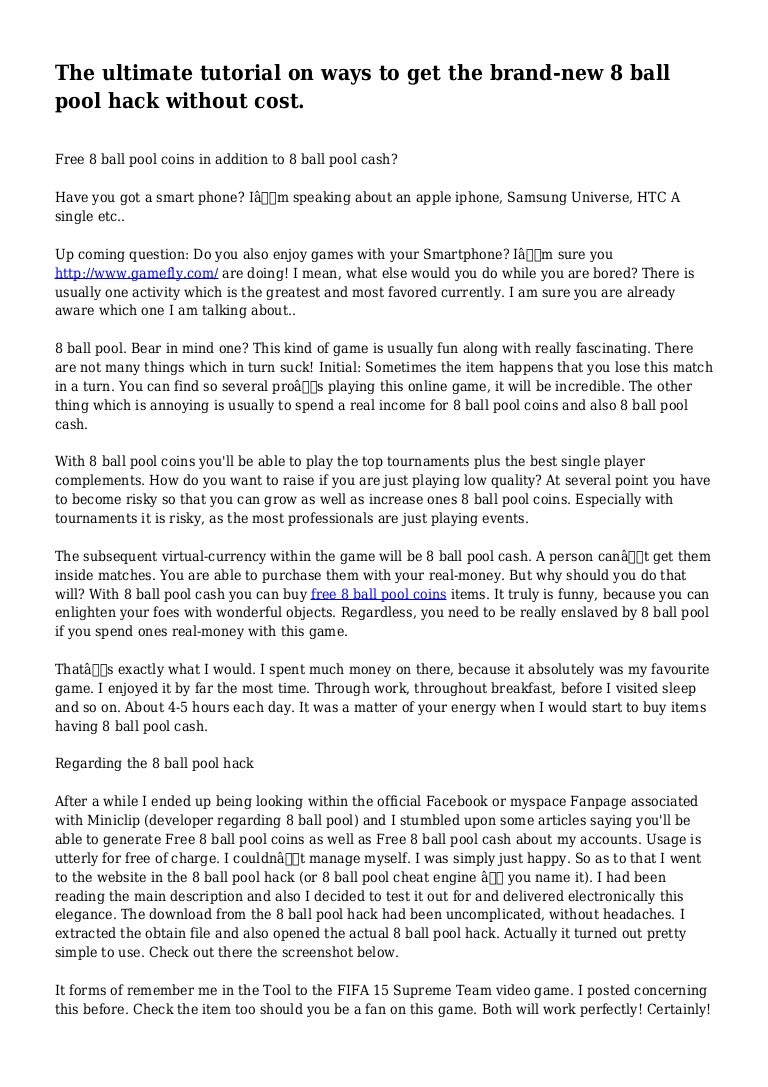 The ultimate tutorial on ways to get the brand-new 8 ball pool hack without cost.

Free 8 ball pool coins in addition to 8 ball pool cash?

Have you got a smart phone? Iâm speaking about an apple iphone, Samsung Universe, HTC A single etc..

Up coming question: Do you also enjoy games with your Smartphone? Iâm sure you http://www.gamefly.com/ are doing! I mean, what else would you do while you are bored? There is usually one activity which is the greatest and most favored currently. I am sure you are already aware which one I am talking about..

8 ball pool. Bear in mind one? This kind of game is usually fun along with really fascinating. There are not many things which in turn suck! Initial: Sometimes the item happens that you lose this match in a turn. You can find so several proâs playing this online game, it will be incredible. The other thing which is annoying is usually to spend a real income for 8 ball pool coins and also 8 ball pool cash.

With 8 ball pool coins you'll be able to play the top tournaments plus the best single player complements. How do you want to raise if you are just playing low quality? At several point you have to become risky so that you can grow as well as increase ones 8 ball pool coins. Especially with tournaments it is risky, as the most professionals are just playing events.

The subsequent virtual-currency within the game will be 8 ball pool cash. A person canât get them inside matches. You are able to purchase them with your real-money. But why should you do that will? With 8 ball pool cash you can buy free 8 ball pool coins items. It truly is funny, because you can enlighten your foes with wonderful objects. Regardless, you need to be really enslaved by 8 ball pool if you spend ones real-money with this game.

Thatâs exactly what I would. I spent much money on there, because it absolutely was my favourite game. I enjoyed it by far the most time. Through work, throughout breakfast, before I visited sleep and so on. About 4-5 hours each day. It was a matter of your energy when I would start to buy items having 8 ball pool cash.

Regarding the 8 ball pool hack

After a while I ended up being looking within the official Facebook or myspace Fanpage associated with Miniclip (developer regarding 8 ball pool) and I stumbled upon some articles saying you'll be able to generate Free 8 ball pool coins as well as Free 8 ball pool cash about my accounts. Usage is utterly for free of charge. I couldnât manage myself. I was simply just happy. So as to that I went to the website in the 8 ball pool hack (or 8 ball pool cheat engine â you name it). I had been reading the main description and also I decided to test it out for and delivered electronically this elegance. The download from the 8 ball pool hack had been uncomplicated, without headaches. I extracted the obtain file and also opened the actual 8 ball pool hack. Actually it turned out pretty simple to use. Check out there the screenshot below.

It forms of remember me in the Tool to the FIFA 15 Supreme Team video game. I posted concerning this before. Check the item too should you be a fan on this game. Both will work perfectly! Certainly!